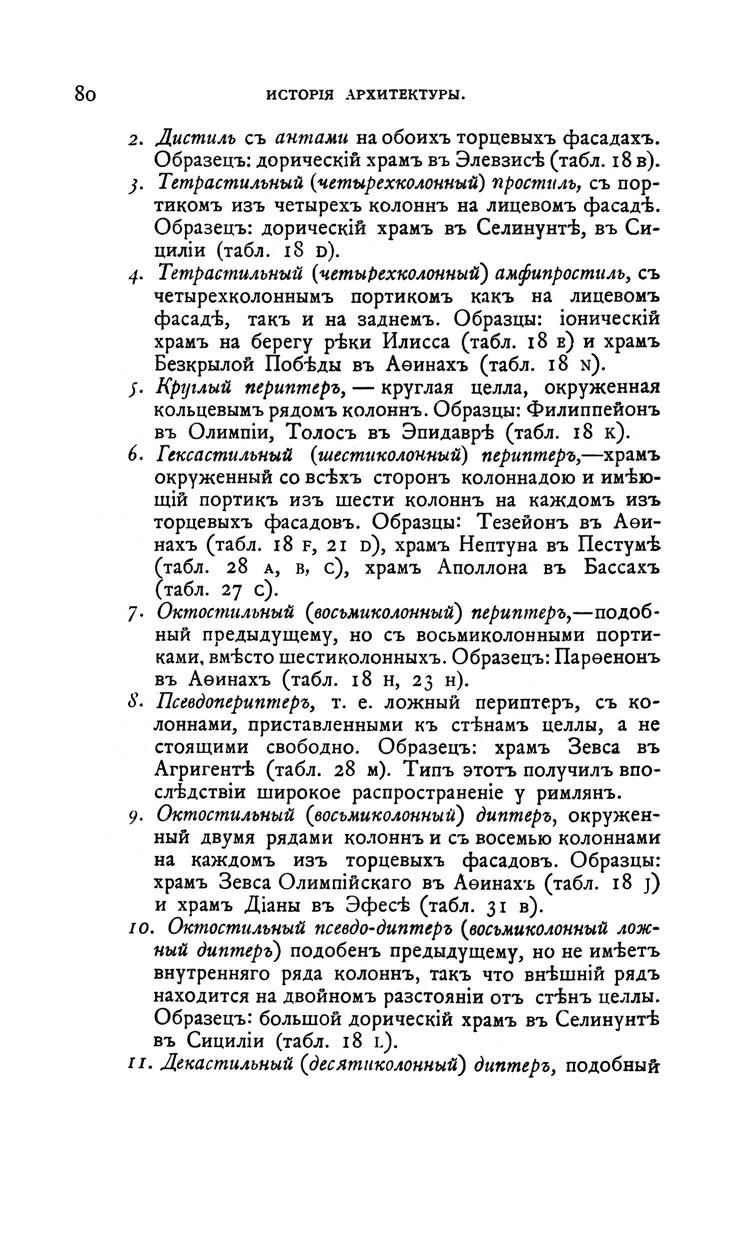 80 ИСТОРІЯ АРХИТЕКТУРЫ.

2. Дистиль съ антами на обоихъ торцевыхъ фасадахъ. Образецъ: дорическій храмъ въ Элевзисѣ (табл. 18 в).

3. Тетрастильный (четырехколонный) простиль, съ портикомъ изъ четырехъ колоннъ на лицевомъ фасадѣ. Образецъ: дорическій храмъ въ Селинунтѣ, въ Сициліи (табл. 18 D).

4. Тетрастильный (четырехколонный) амфипростиль, съ четырехколоннымъ портикомъ какъ на лицевомъ фасадѣ, такъ и на заднемъ. Образцы: іоническій храмъ на берегу рѣки Илисса (табл. 18 E) и храмъ Безкрылой Побѣды въ Аѳинахъ (табл. 18 N).

5. Круглый периптеръ, — круглая целла, окруженная кольцевымъ рядомъ колоннъ. Образцы: Филиппейонъ въ Олимпіи, Толосъ въ Эпидаврѣ (табл. 18 K).

6. Гексастильный (шестиколонный) периптеръ,—храмъ окруженный со всѣхъ сторонъ колоннадою и имѣющій портикъ изъ шести колоннъ на каждомъ изъ торцевыхъ фасадовъ. Образцы: Тезейонъ въ Аѳинахъ (табл. 18 F, 21 D), храмъ Нептуна въ Пестумѣ (табл. 28 A, B, C), храмъ Аполлона въ Бассахъ (табл. 27 C).

7. Октостильный (восьмиколонный) периптеръ,—подобный предыдущему, но съ восьмиколонными портиками, вмѣсто шестиколонныхъ. Образецъ: Парѳенонъ въ Аѳинахъ (табл. 18 H, 23 H).

8. Псевдопериптеръ, т. е. ложный периптеръ, съ колоннами, приставленными къ стѣнамъ целлы, а не стоящими свободно. Образецъ: храмъ Зевса въ Агригентѣ (табл. 28 M). Типъ этотъ получилъ впослѣдствіи широкое распространеніе у римлянъ.

9. Октостильный (восьмиколонный) диптеръ, окруженный двумя рядами колоннъ и съ восемью колоннами на каждомъ изъ торцевыхъ фасадовъ. Образцы: храмъ Зевса Олимпійскаго въ Аѳинахъ (табл. 18 J) и храмъ Діаны въ Эфесѣ (табл. 31 B).

10. Октостильный псевдо-диптеръ (восьмиколонный ложный диптеръ) подобенъ предыдущему, но не имѣетъ внутренняго ряда колоннъ, такъ что внѣшній рядъ находится на двойномъ разстояніи отъ стѣнъ целлы. Образецъ: большой дорическій храмъ въ Селинунтѣ въ Сициліи (табл. 18 L).

11. Декастильный (десятиколонный) диптеръ, подобный